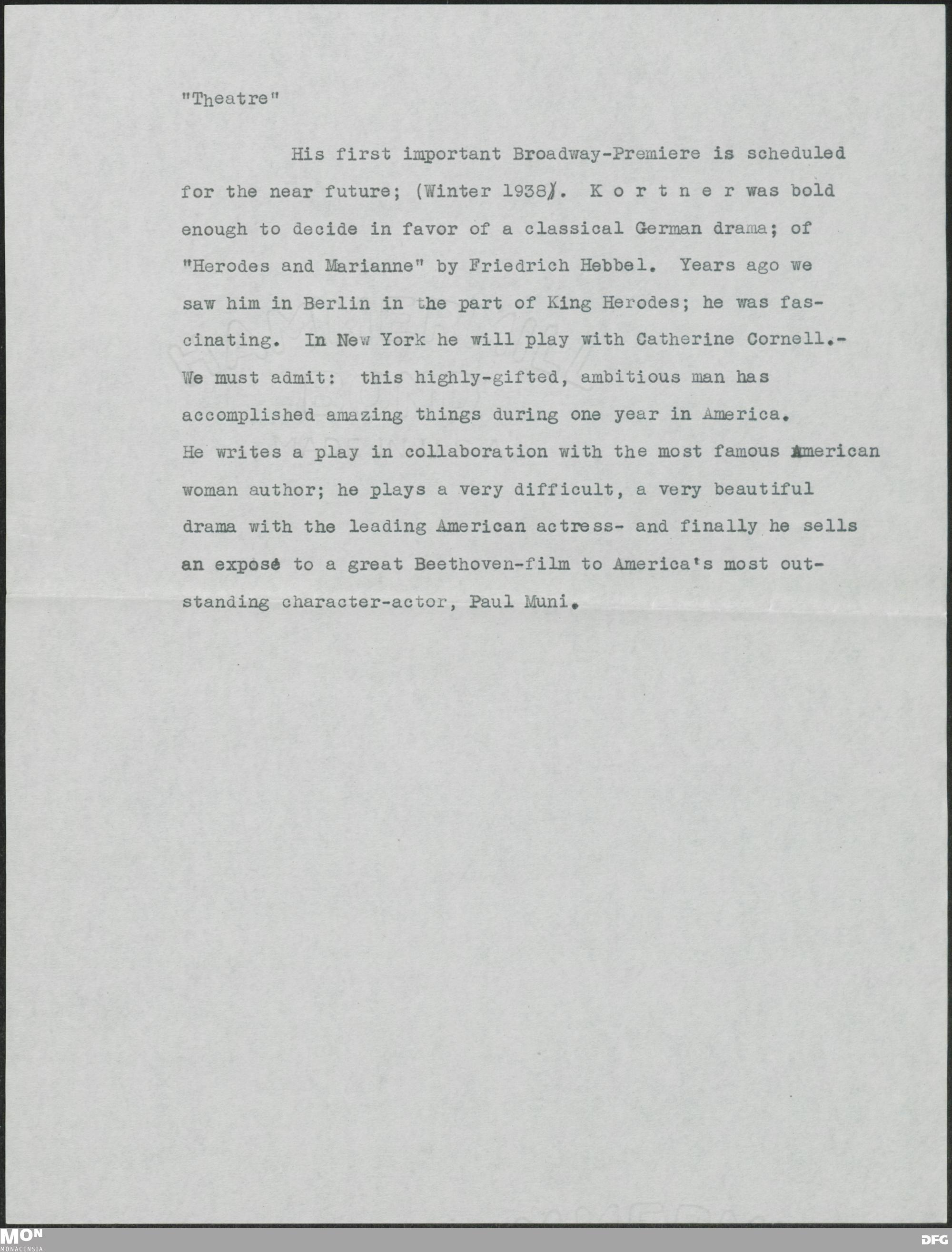 "Theatre"

His first important Broadway-Premiere is scheduled for the near future; (Winter 1938). K o r t n e r was bold enough to decide in favor of a classical German drama; of "Herodes and Marianne" by Friedrich Hebbel. Years ago we saw him in Berlin in the part of King Herodes; he was fascinating. In New York he will play with Catherine Cornell.- We must admit: this highly-gifted, ambitious man has accomplished amazing things during one year in America. He writes a play in collaboration with the most famous American woman author; he plays a very difficult, a very beautiful drama with the leading American actress- and finally he sells an exposé to a great Beethoven-film to America's most outstanding character-actor, Paul Muni.

MON MONACENSIA

DFG